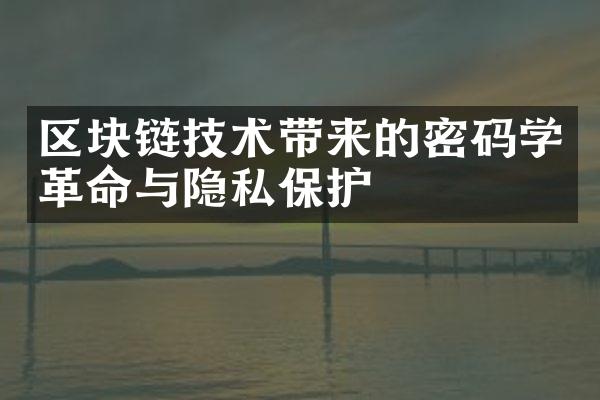 区块链技术带来的密码学革命与隐私保护